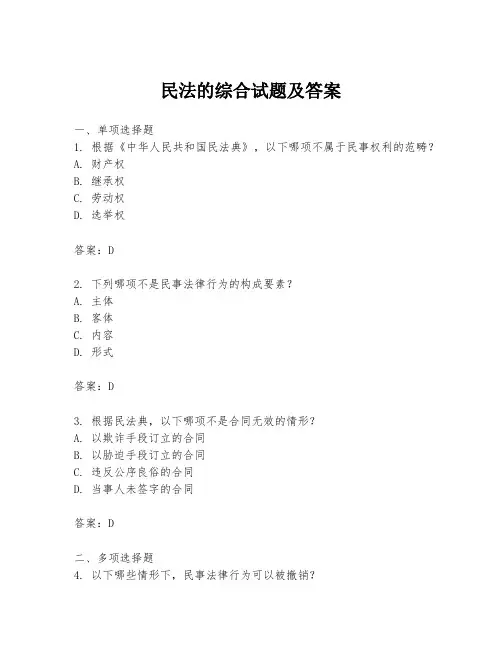 民法的综合试题及答案

一、单项选择题
1. 根据《中华人民共和国民法典》，以下哪项不属于民事权利的范畴？
A. 财产权
B. 继承权
C. 劳动权
D. 选举权

答案：D

2. 下列哪项不是民事法律行为的构成要素？
A. 主体
B. 客体
C. 内容
D. 形式

答案：D

3. 根据民法典，以下哪项不是合同无效的情形？
A. 以欺诈手段订立的合同
B. 以胁迫手段订立的合同
C. 违反公序良俗的合同
D. 当事人未签字的合同

答案：D

二、多项选择题
4. 以下哪些情形下，民事法律行为可以被撤销？